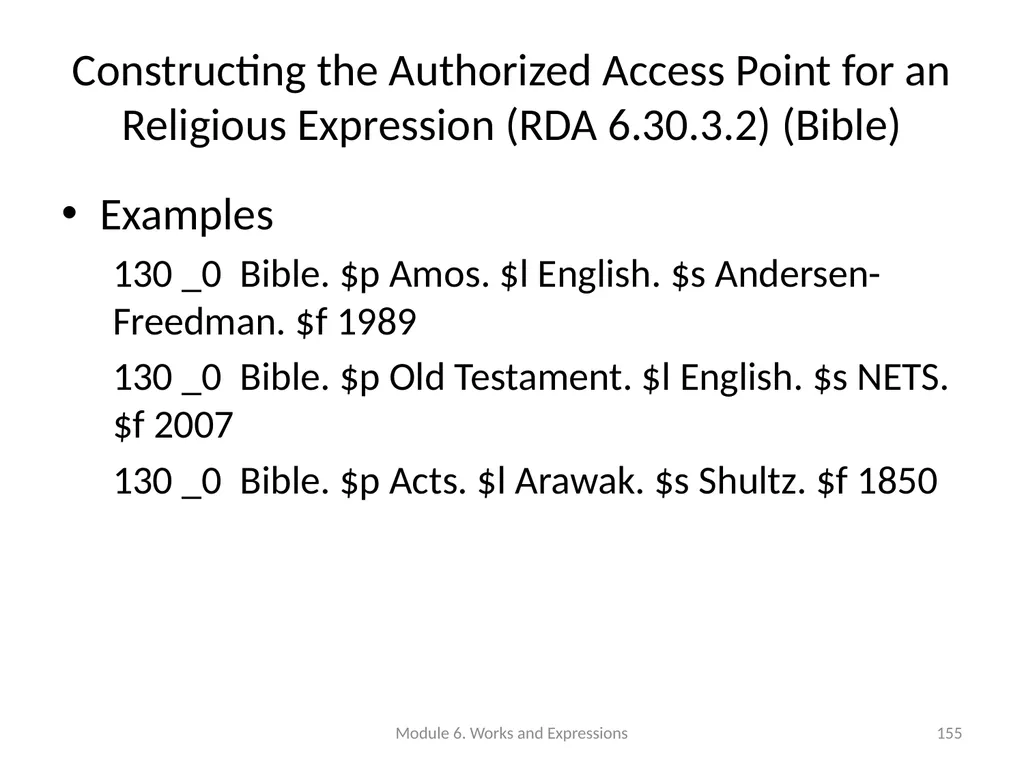 Constructing the Authorized Access Point for an Religious Expression (RDA 6.30.3.2) (Bible)

• Examples

130 _0 Bible. \$p Amos. \$l English. \$s Andersen-Freedman. \$f 1989

130 _0 Bible. \$p Old Testament. \$l English. \$s NETS. \$f 2007

130 _0 Bible. \$p Acts. \$l Arawak. \$s Shultz. \$f 1850

Module 6. Works and Expressions

155